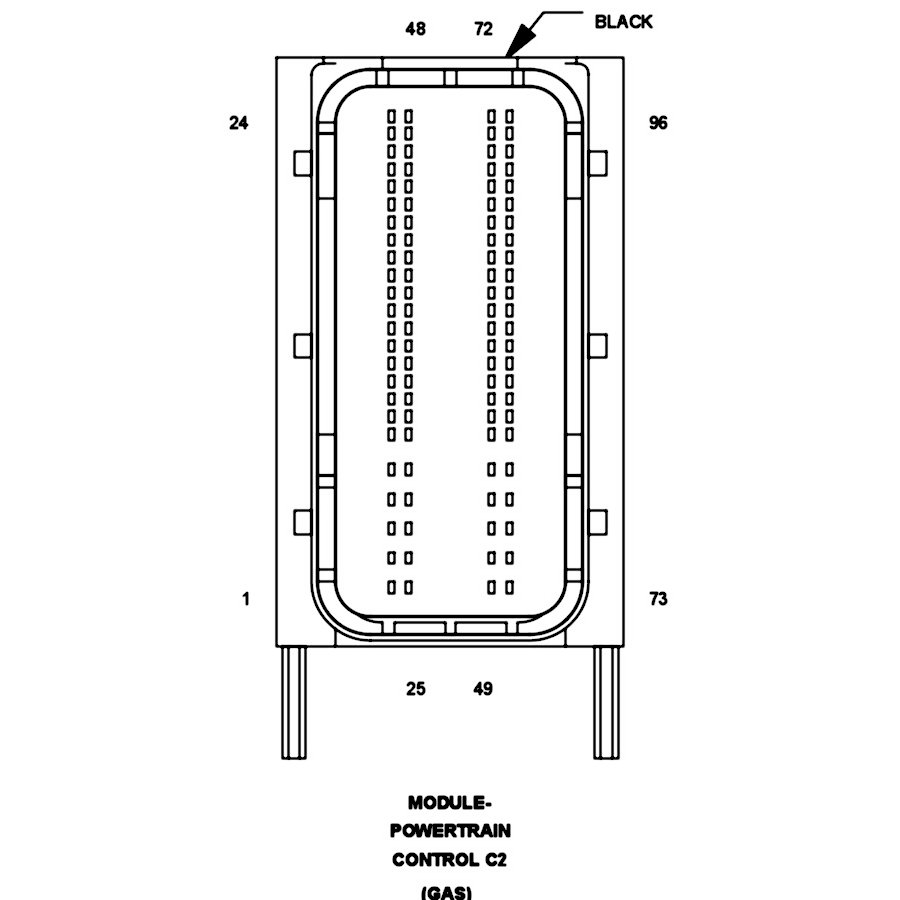 48 72 BLACK

24

96

1

73

25 49

MODULE-
POWERTRAIN
CONTROL C2
(GAS)